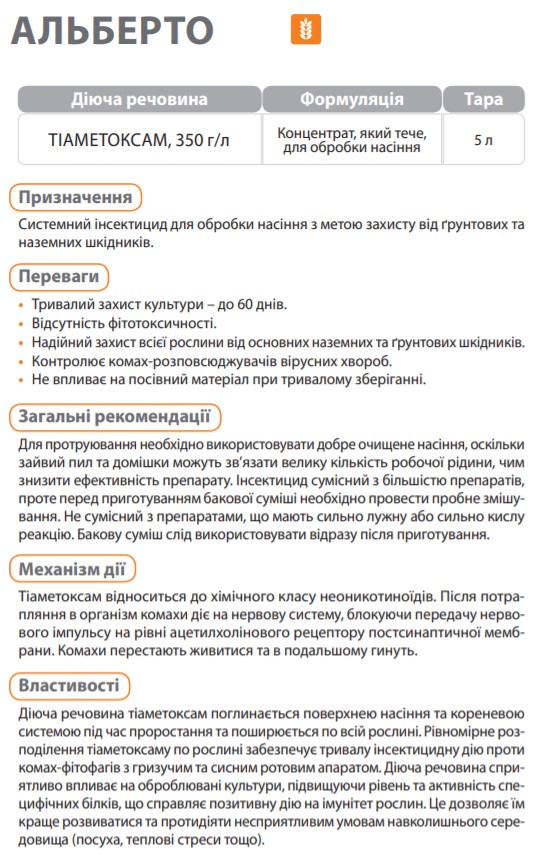 АЛЬБЕРТО

| Діюча речовина | Формуляція | Тара |
|---|---|---|
| ТІАМЕТОКСАМ, 350 г/л | Концентрат, який тече, для обробки насіння | 5 л |

Призначення

Системний інсектицид для обробки насіння з метою захисту від ґрунтових та наземних шкідників.

Переваги

• Тривалий захист культури – до 60 днів.
• Відсутність фітотоксичності.
• Надійний захист всієї рослини від основних наземних та ґрунтових шкідників.
• Контролює комах-розповсюджувачів вірусних хвороб.
• Не впливає на посівний матеріал при тривалому зберіганні.

Загальні рекомендації

Для протруювання необхідно використовувати добре очищене насіння, оскільки зайвий пил та домішки можуть зв'язати велику кількість робочої рідини, чим знизити ефективність препарату. Інсектицид сумісний з більшістю препаратів, проте перед приготуванням бакової суміші необхідно провести пробне змішування. Не сумісний з препаратами, що мають сильно лужну або сильно кислу реакцію. Бакову суміш слід використовувати відразу після приготування.

Механізм дії

Тіаметоксам відноситься до хімічного класу неоникотиноїдів. Після потрапляння в організм комахи діє на нервову систему, блокуючи передачу нервового імпульсу на рівні ацетилхолінового рецептору постсинаптичної мембрани. Комахи перестають живитися та в подальшому гинуть.

Властивості

Діюча речовина тіаметоксам поглинається поверхнею насіння та кореневою системою під час проростання та поширюється по всій рослині. Рівномірне розподілення тіаметоксаму по рослині забезпечує тривалу інсектицидну дію проти комах-фітофагів з гризучим та сисним ротовим апаратом. Діюча речовина сприятливо впливає на оброблювані культури, підвищуючи рівень та активність специфічних білків, що справляє позитивну дію на імунітет рослин. Це дозволяє їм краще розвиватися та протидіяти несприятливим умовам навколишнього середовища (посуха, теплові стреси тощо).